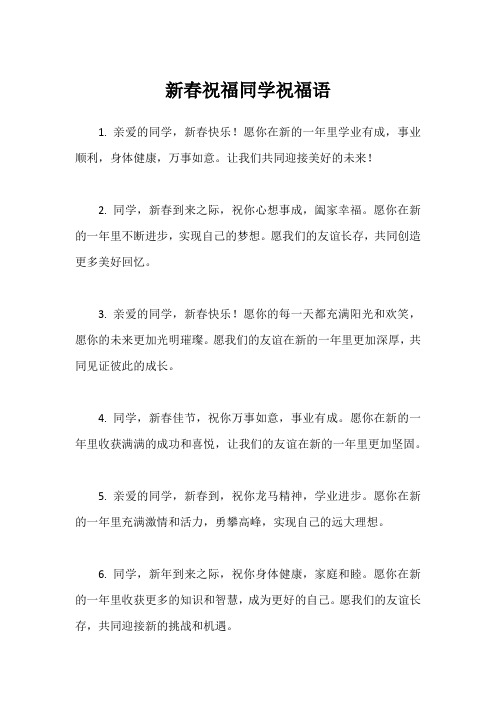 新春祝福同学祝福语

1. 亲爱的同学，新春快乐！愿你在新的一年里学业有成，事业顺利，身体健康，万事如意。让我们共同迎接美好的未来！

2. 同学，新春到来之际，祝你心想事成，阖家幸福。愿你在新的一年里不断进步，实现自己的梦想。愿我们的友谊长存，共同创造更多美好回忆。

3. 亲爱的同学，新春快乐！愿你的每一天都充满阳光和欢笑，愿你的未来更加光明璀璨。愿我们的友谊在新的一年里更加深厚，共同见证彼此的成长。

4. 同学，新春佳节，祝你万事如意，事业有成。愿你在新的一年里收获满满的成功和喜悦，让我们的友谊在新的一年里更加坚固。

5. 亲爱的同学，新春到，祝你龙马精神，学业进步。愿你在新的一年里充满激情和活力，勇攀高峰，实现自己的远大理想。

6. 同学，新年到来之际，祝你身体健康，家庭和睦。愿你在新的一年里收获更多的知识和智慧，成为更好的自己。愿我们的友谊长存，共同迎接新的挑战和机遇。